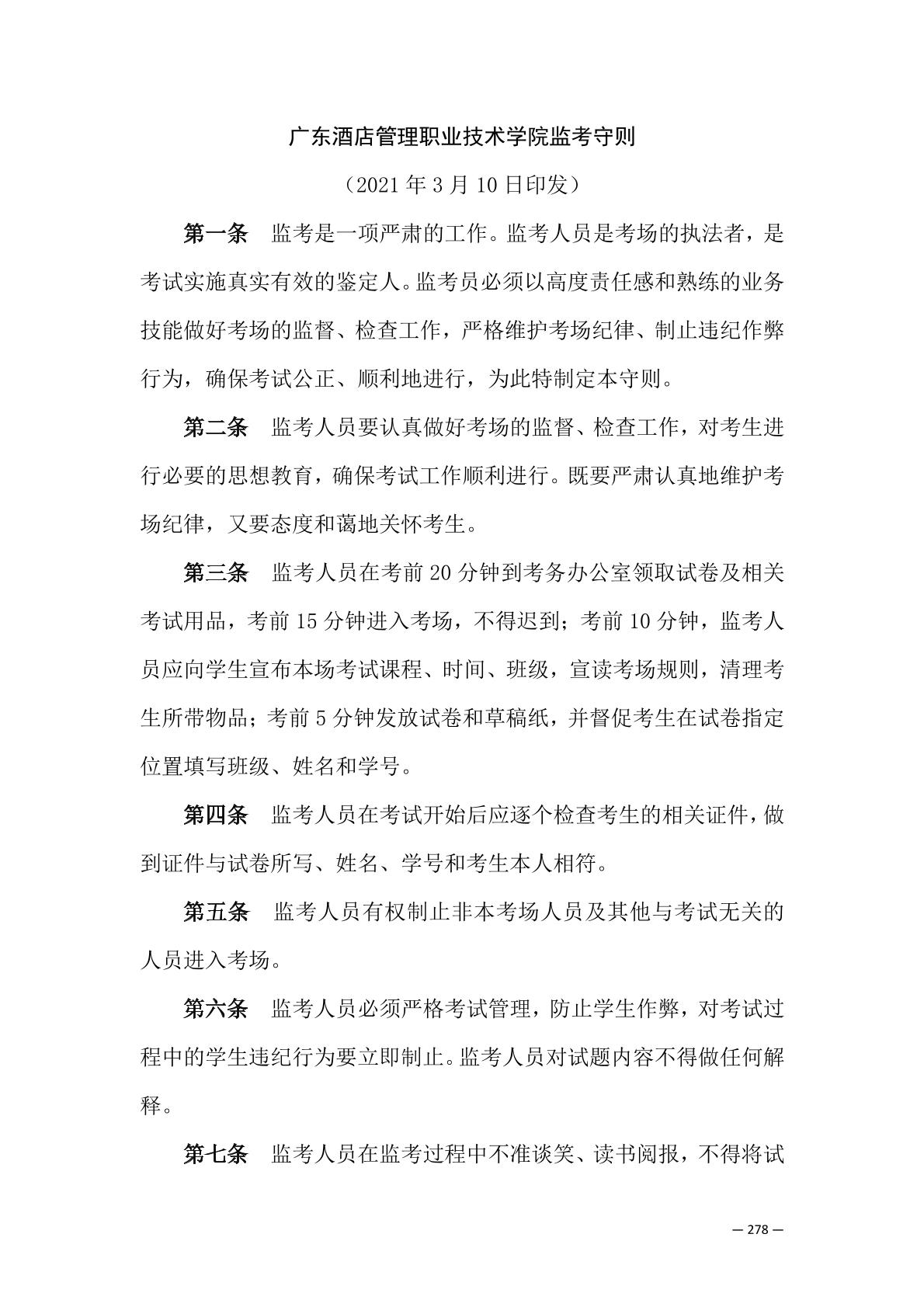 广东酒店管理职业技术学院监考守则

（2021 年 3 月 10 日印发）

第一条　监考是一项严肃的工作。监考人员是考场的执法者，是考试实施真实有效的鉴定人。监考员必须以高度责任感和熟练的业务技能做好考场的监督、检查工作，严格维护考场纪律、制止违纪作弊行为，确保考试公正、顺利地进行，为此特制定本守则。

第二条　监考人员要认真做好考场的监督、检查工作，对考生进行必要的思想教育，确保考试工作顺利进行。既要严肃认真地维护考场纪律，又要态度和蔼地关怀考生。

第三条　监考人员在考前 20 分钟到考务办公室领取试卷及相关考试用品，考前 15 分钟进入考场，不得迟到；考前 10 分钟，监考人员应向学生宣布本场考试课程、时间、班级，宣读考场规则，清理考生所带物品；考前 5 分钟发放试卷和草稿纸，并督促考生在试卷指定位置填写班级、姓名和学号。

第四条　监考人员在考试开始后应逐个检查考生的相关证件，做到证件与试卷所写、姓名、学号和考生本人相符。

第五条　监考人员有权制止非本考场人员及其他与考试无关的人员进入考场。

第六条　监考人员必须严格考试管理，防止学生作弊，对考试过程中的学生违纪行为要立即制止。监考人员对试题内容不得做任何解释。

第七条　监考人员在监考过程中不准谈笑、读书阅报，不得将试

— 278 —